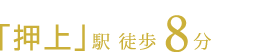 「押上」駅 徒歩 8分